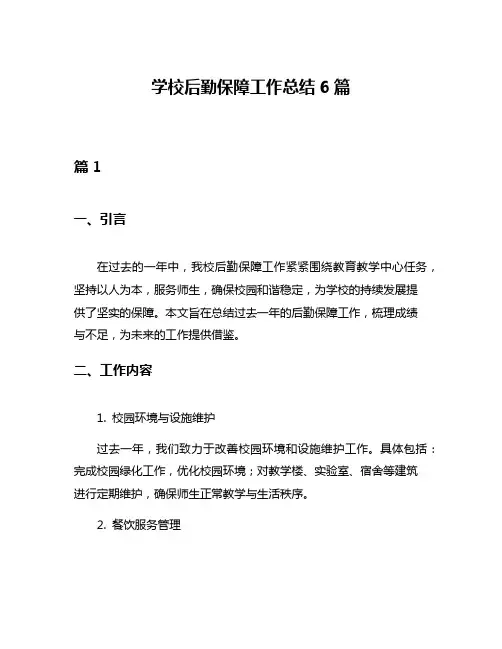 学校后勤保障工作总结 6 篇

篇 1

一、引言

在过去的一年中，我校后勤保障工作紧紧围绕教育教学中心任务，坚持以人为本，服务师生，确保校园和谐稳定，为学校的持续发展提供了坚实的保障。本文旨在总结过去一年的后勤保障工作，梳理成绩与不足，为未来的工作提供借鉴。

二、工作内容

1. 校园环境与设施维护

过去一年，我们致力于改善校园环境和设施维护工作。具体包括：完成校园绿化工作，优化校园环境；对教学楼、实验室、宿舍等建筑进行定期维护，确保师生正常教学与生活秩序。

2. 餐饮服务管理